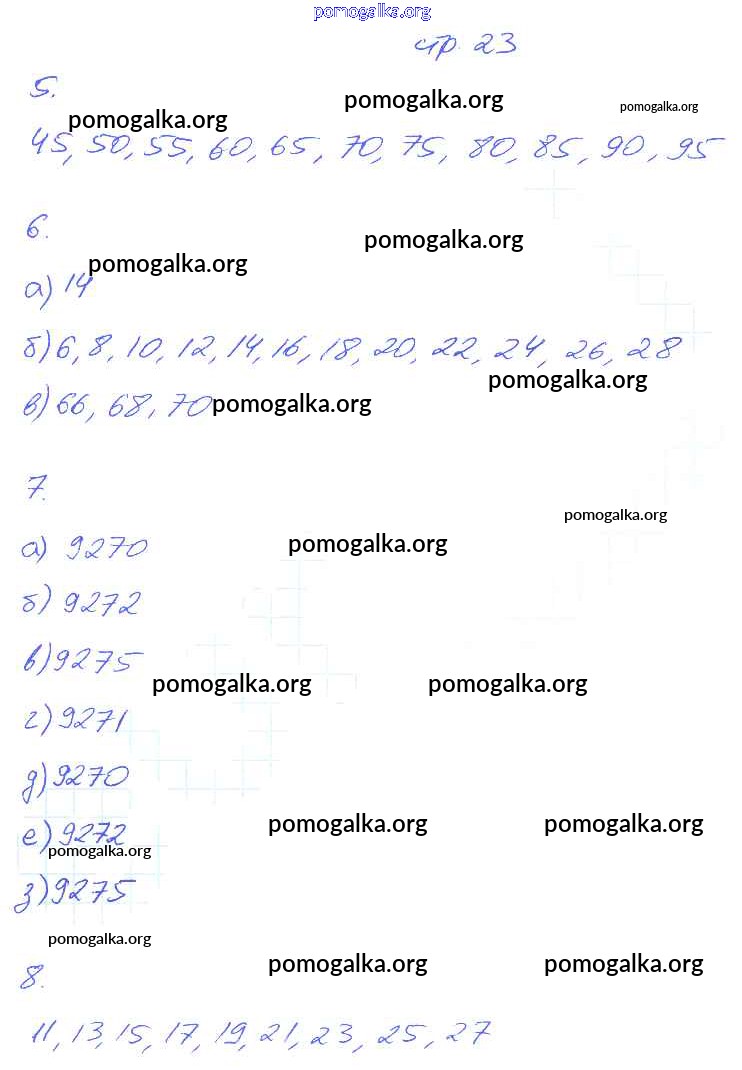 стр. 23

5.

45, 50, 55, 60, 65, 70, 75, 80, 85, 90, 95

6.

а) 14

б) 6, 8, 10, 12, 14, 16, 18, 20, 22, 24, 26, 28

в) 66, 68, 70

7.

а) 9270

б) 9272

в) 9275

г) 9271

д) 9270

е) 9272

з) 9275

8.

11, 13, 15, 17, 19, 21, 23, 25, 27

pomogalka.org